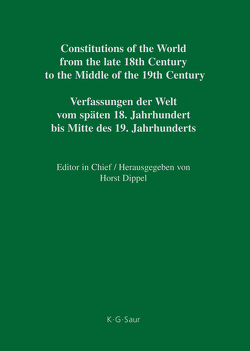 Constitutions of the World
from the late 18th Century
to the Middle of the 19th Century

Verfassungen der Welt
vom späten 18. Jahrhundert
bis Mitte des 19. Jahrhunderts

Editor in Chief / Herausgegeben von
Horst Dippel

K·G·Saur